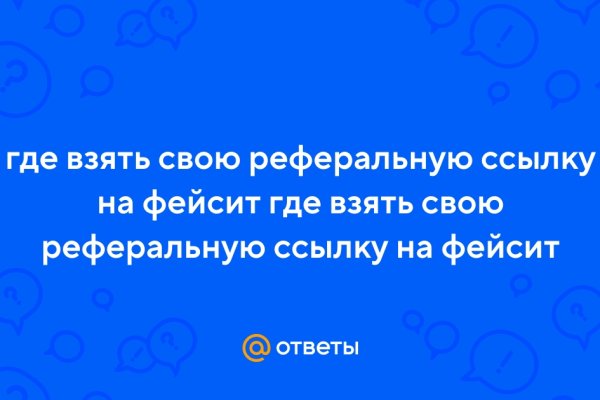 где взять свою реферальную ссылку на фейсит где взять свою реферальную ссылку на фейсит

@ ответы